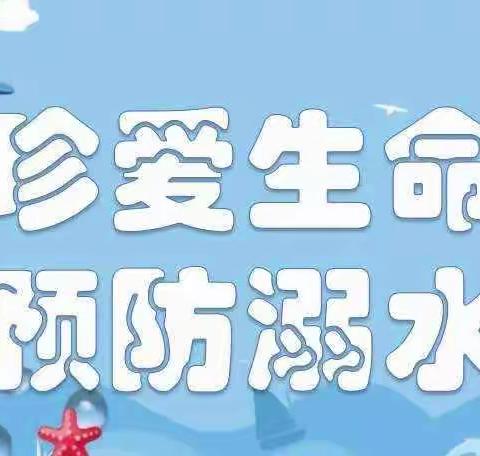 珍爱生命
预防溺水